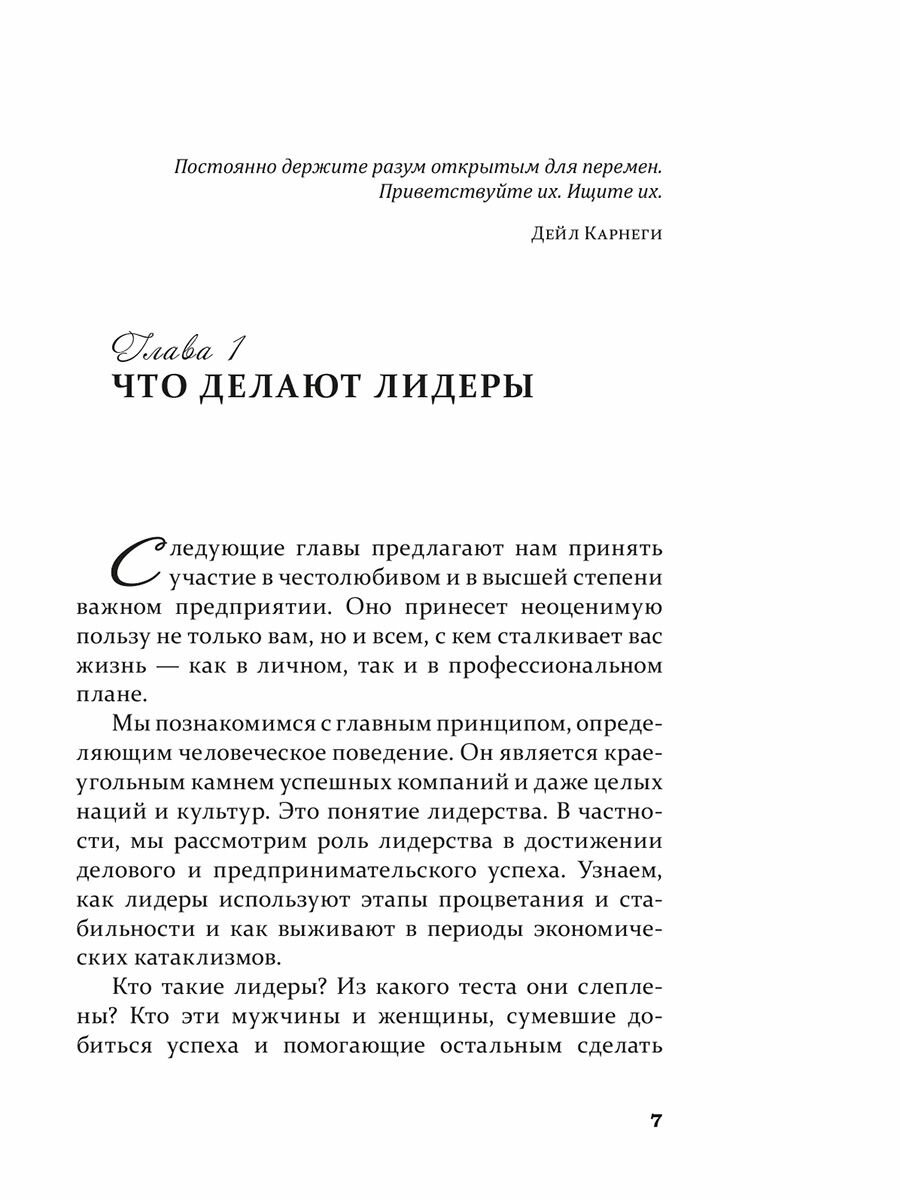 Постоянно держите разум открытым для перемен. Приветствуйте их. Ищите их.

Дейл Карнеги

Глава 1
ЧТО ДЕЛАЮТ ЛИДЕРЫ

Следующие главы предлагают нам принять участие в честолюбивом и в высшей степени важном предприятии. Оно принесет неоценимую пользу не только вам, но и всем, с кем сталкивает вас жизнь — как в личном, так и в профессиональном плане.

Мы познакомимся с главным принципом, определяющим человеческое поведение. Он является краеугольным камнем успешных компаний и даже целых наций и культур. Это понятие лидерства. В частности, мы рассмотрим роль лидерства в достижении делового и предпринимательского успеха. Узнаем, как лидеры используют этапы процветания и стабильности и как выживают в периоды экономических катаклизмов.

Кто такие лидеры? Из какого теста они слеплены? Кто эти мужчины и женщины, сумевшие добиться успеха и помогающие остальным сделать

7